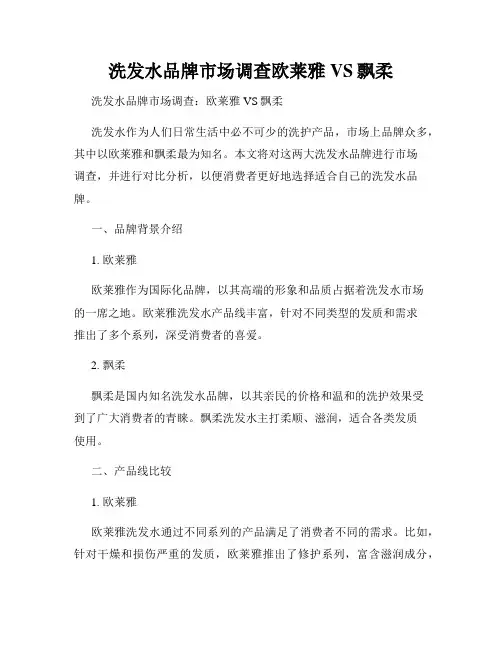 洗发水品牌市场调查欧莱雅 VS 飘柔

洗发水品牌市场调查：欧莱雅 VS 飘柔

洗发水作为人们日常生活中必不可少的洗护产品，市场上品牌众多，其中以欧莱雅和飘柔最为知名。本文将对这两大洗发水品牌进行市场调查，并进行对比分析，以便消费者更好地选择适合自己的洗发水品牌。

一、品牌背景介绍

1. 欧莱雅

欧莱雅作为国际化品牌，以其高端的形象和品质占据着洗发水市场的一席之地。欧莱雅洗发水产品线丰富，针对不同类型的发质和需求推出了多个系列，深受消费者的喜爱。

2. 飘柔

飘柔是国内知名洗发水品牌，以其亲民的价格和温和的洗护效果受到了广大消费者的青睐。飘柔洗发水主打柔顺、滋润，适合各类发质使用。

二、产品线比较

1. 欧莱雅

欧莱雅洗发水通过不同系列的产品满足了消费者不同的需求。比如，针对干燥和损伤严重的发质，欧莱雅推出了修护系列，富含滋润成分，